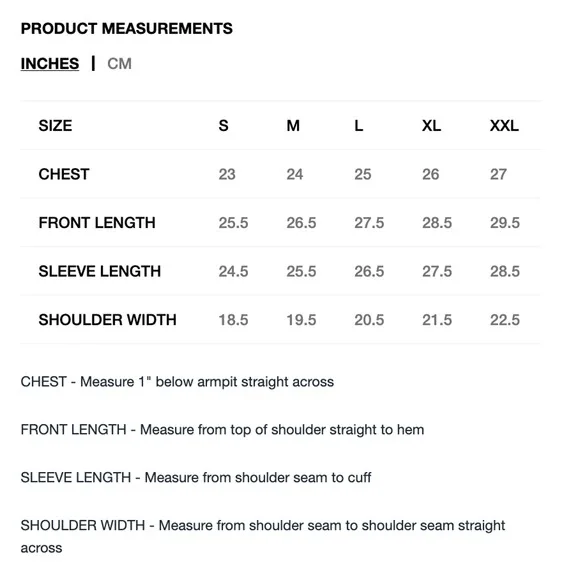 PRODUCT MEASUREMENTS

INCHES | CM

| SIZE | S | M | L | XL | XXL |
|---|---|---|---|---|---|
| CHEST | 23 | 24 | 25 | 26 | 27 |
| FRONT LENGTH | 25.5 | 26.5 | 27.5 | 28.5 | 29.5 |
| SLEEVE LENGTH | 24.5 | 25.5 | 26.5 | 27.5 | 28.5 |
| SHOULDER WIDTH | 18.5 | 19.5 | 20.5 | 21.5 | 22.5 |

CHEST - Measure 1" below armpit straight across

FRONT LENGTH - Measure from top of shoulder straight to hem

SLEEVE LENGTH - Measure from shoulder seam to cuff

SHOULDER WIDTH - Measure from shoulder seam to shoulder seam straight across